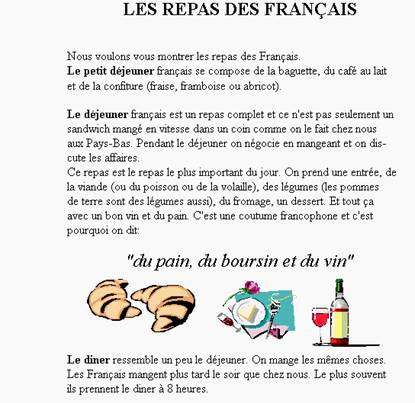 LES REPAS DES FRANÇAIS

Nous voulons vous montrer les repas des Français.
Le petit déjeuner français se compose de la baguette, du café au lait et de la confiture (fraise, framboise ou abricot).

Le déjeuner français est un repas complet et ce n'est pas seulement un sandwich mangé en vitesse dans un coin comme on le fait chez nous aux Pays-Bas. Pendant le déjeuner on négocie en mangeant et on discute les affaires.
Ce repas est le repas le plus important du jour. On prend une entrée, de la viande (ou du poisson ou de la volaille), des légumes (les pommes de terre sont des légumes aussi), du fromage, un dessert. Et tout ça avec un bon vin et du pain. C'est une coutume francophone et c'est pourquoi on dit:

"du pain, du boursin et du vin"

Le diner ressemble un peu le déjeuner. On mange les mêmes choses. Les Français mangent plus tard le soir que chez nous. Le plus souvent ils prennent le diner à 8 heures.